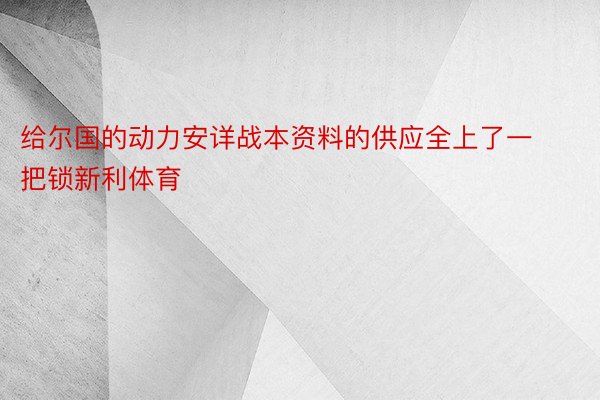 给尔国的动力安详战本资料的供应全上了一把锁新利体育